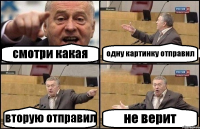 смотри какая

одну картинку отправил

вторую отправил

не верит